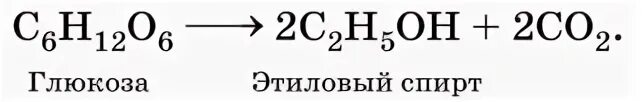 $C_6H_{12}O_6 \longrightarrow 2C_2H_5OH + 2CO_2.$

Глюкоза Этиловый спирт